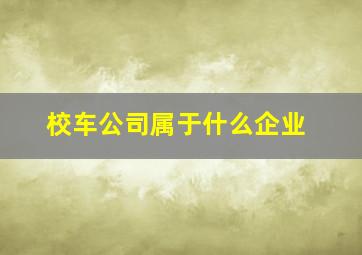 校车公司属于什么企业